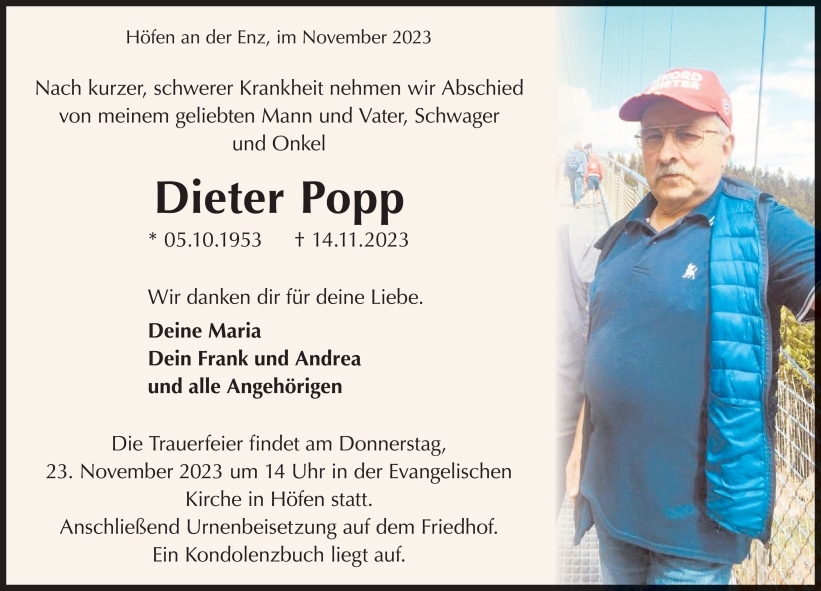 Höfen an der Enz, im November 2023

Nach kurzer, schwerer Krankheit nehmen wir Abschied von meinem geliebten Mann und Vater, Schwager und Onkel

Dieter Popp

* 05.10.1953 † 14.11.2023

Wir danken dir für deine Liebe.

Deine Maria
Dein Frank und Andrea
und alle Angehörigen

Die Trauerfeier findet am Donnerstag, 23. November 2023 um 14 Uhr in der Evangelischen Kirche in Höfen statt. Anschließend Urnenbeisetzung auf dem Friedhof. Ein Kondolenzbuch liegt auf.